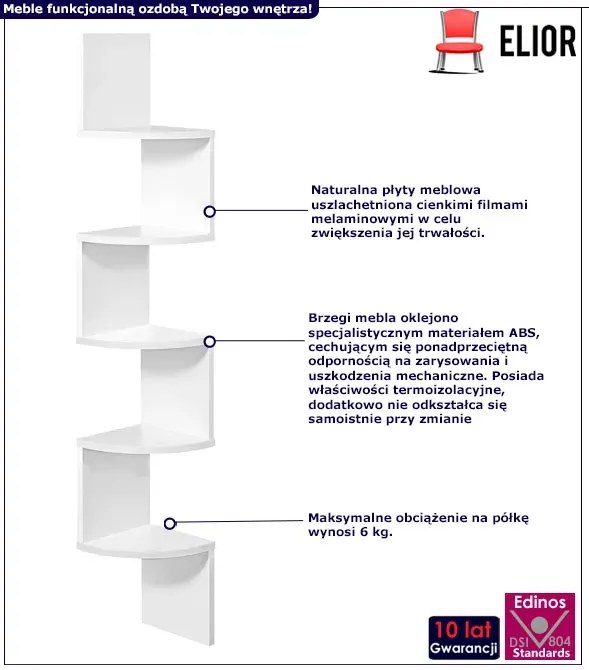 Meble funkcjonalną ozdobą Twojego wnętrza!

ELIOR

Naturalna płyty meblowa uszlachetniona cienkimi filmami melaminowymi w celu zwiększenia jej trwałości.

Brzegi mebla oklejono specjalistycznym materiałem ABS, cechującym się ponadprzeciętną odpornością na zarysowania i uszkodzenia mechaniczne. Posiada właściwości termoizolacyjne, dodatkowo nie odkształca się samoistnie przy zmianie

Maksymalne obciążenie na półkę wynosi 6 kg.

10 lat Gwarancji

Edinos DSI 804 Standards